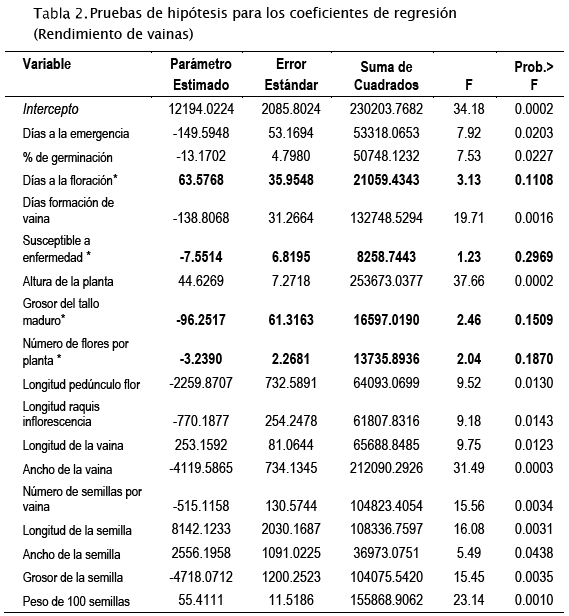 Tabla 2. Pruebas de hipótesis para los coeficientes de regresión (Rendimiento de vainas)

| Variable | Parámetro Estimado | Error Estándar | Suma de Cuadrados | F | Prob.> F |
|---|---|---|---|---|---|
| Intercepto | 12194.0224 | 2085.8024 | 230203.7682 | 34.18 | 0.0002 |
| Días a la emergencia | -149.5948 | 53.1694 | 53318.0653 | 7.92 | 0.0203 |
| % de germinación | -13.1702 | 4.7980 | 50748.1232 | 7.53 | 0.0227 |
| Días a la floración* | 63.5768 | 35.9548 | 21059.4343 | 3.13 | 0.1108 |
| Días formación de vaina | -138.8068 | 31.2664 | 132748.5294 | 19.71 | 0.0016 |
| Susceptible a enfermedad * | -7.5514 | 6.8195 | 8258.7443 | 1.23 | 0.2969 |
| Altura de la planta | 44.6269 | 7.2718 | 253673.0377 | 37.66 | 0.0002 |
| Grosor del tallo maduro* | -96.2517 | 61.3163 | 16597.0190 | 2.46 | 0.1509 |
| Número de flores por planta * | -3.2390 | 2.2681 | 13735.8936 | 2.04 | 0.1870 |
| Longitud pedúnculo flor | -2259.8707 | 732.5891 | 64093.0699 | 9.52 | 0.0130 |
| Longitud raquis inflorescencia | -770.1877 | 254.2478 | 61807.8316 | 9.18 | 0.0143 |
| Longitud de la vaina | 253.1592 | 81.0644 | 65688.8485 | 9.75 | 0.0123 |
| Ancho de la vaina | -4119.5865 | 734.1345 | 212090.2926 | 31.49 | 0.0003 |
| Número de semillas por vaina | -515.1158 | 130.5744 | 104823.4054 | 15.56 | 0.0034 |
| Longitud de la semilla | 8142.1233 | 2030.1687 | 108336.7597 | 16.08 | 0.0031 |
| Ancho de la semilla | 2556.1958 | 1091.0225 | 36973.0751 | 5.49 | 0.0438 |
| Grosor de la semilla | -4718.0712 | 1200.2523 | 104075.5420 | 15.45 | 0.0035 |
| Peso de 100 semillas | 55.4111 | 11.5186 | 155868.9062 | 23.14 | 0.0010 |